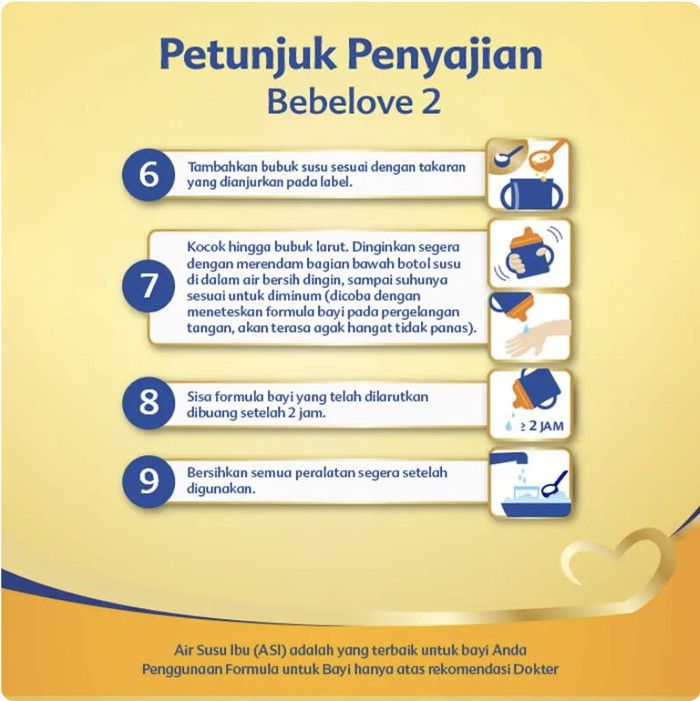 Petunjuk Penyajian
Bebelove 2

6
Tambahkan bubuk susu sesuai dengan takaran yang dianjurkan pada label.

7
Kocok hingga bubuk larut. Dinginkan segera dengan merendam bagian bawah botol susu di dalam air bersih dingin, sampai suhunya sesuai untuk diminum (dicoba dengan meneteskan formula bayi pada pergelangan tangan, akan terasa agak hangat tidak panas).

8
Sisa formula bayi yang telah dilarutkan dibuang setelah 2 jam.

≥ 2 JAM

9
Bersihkan semua peralatan segera setelah digunakan.

Air Susu Ibu (ASI) adalah yang terbaik untuk bayi Anda
Penggunaan Formula untuk Bayi hanya atas rekomendasi Dokter